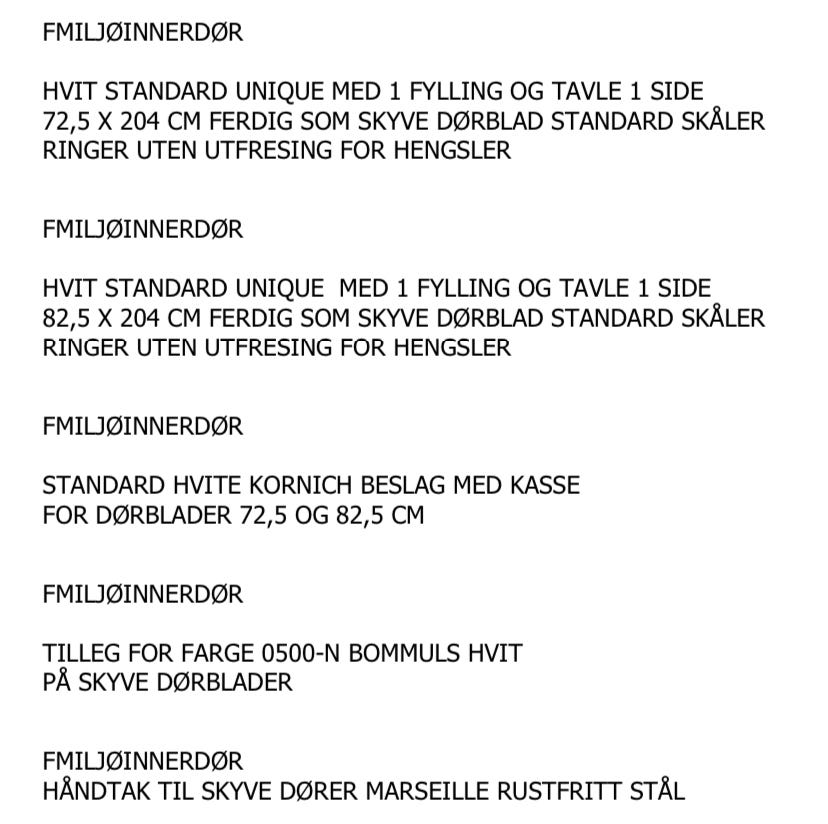 FMILJØINNERDØR

HVIT STANDARD UNIQUE MED 1 FYLLING OG TAVLE 1 SIDE
72,5 X 204 CM FERDIG SOM SKYVE DØRBLAD STANDARD SKÅLER
RINGER UTEN UTFRESING FOR HENGSLER

FMILJØINNERDØR

HVIT STANDARD UNIQUE MED 1 FYLLING OG TAVLE 1 SIDE
82,5 X 204 CM FERDIG SOM SKYVE DØRBLAD STANDARD SKÅLER
RINGER UTEN UTFRESING FOR HENGSLER

FMILJØINNERDØR

STANDARD HVITE KORNICH BESLAG MED KASSE
FOR DØRBLADER 72,5 OG 82,5 CM

FMILJØINNERDØR

TILLEG FOR FARGE 0500-N BOMMULS HVIT
PÅ SKYVE DØRBLADER

FMILJØINNERDØR
HÅNDTAK TIL SKYVE DØRER MARSEILLE RUSTFRITT STÅL